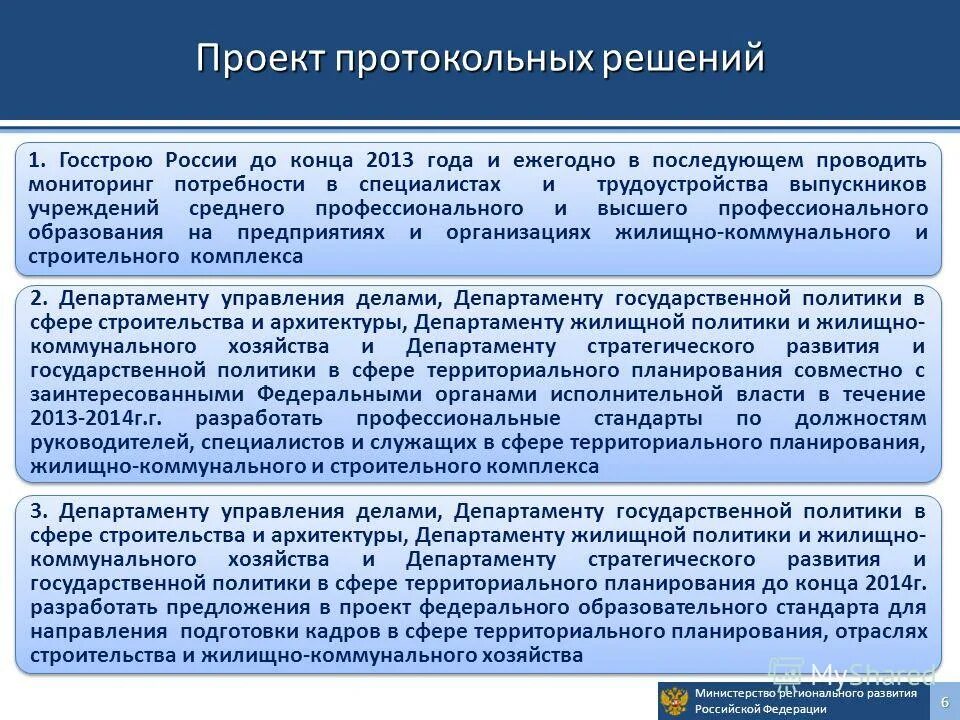 Проект протокольных решений

1. Госстрою России до конца 2013 года и ежегодно в последующем проводить мониторинг потребности в специалистах и трудоустройства выпускников учреждений среднего профессионального и высшего профессионального образования на предприятиях и организациях жилищно-коммунального и строительного комплекса

2. Департаменту управления делами, Департаменту государственной политики в сфере строительства и архитектуры, Департаменту жилищной политики и жилищно-коммунального хозяйства и Департаменту стратегического развития и государственной политики в сфере территориального планирования совместно с заинтересованными Федеральными органами исполнительной власти в течение 2013-2014г.г. разработать профессиональные стандарты по должностям руководителей, специалистов и служащих в сфере территориального планирования, жилищно-коммунального и строительного комплекса

3. Департаменту управления делами, Департаменту государственной политики в сфере строительства и архитектуры, Департаменту жилищной политики и жилищно-коммунального хозяйства и Департаменту стратегического развития и государственной политики в сфере территориального планирования до конца 2014г. разработать предложения в проект федерального образовательного стандарта для направления подготовки кадров в сфере территориального планирования, отраслях строительства и жилищно-коммунального хозяйства

MyShared

Министерство регионального развития Российской Федерации

6